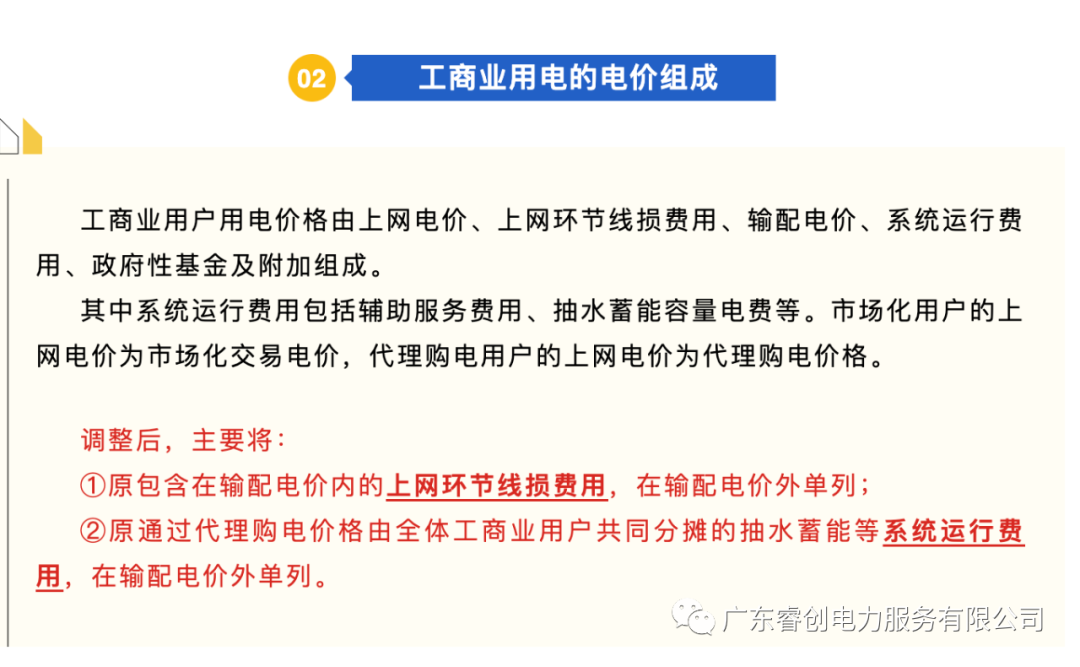 02 工商业用电的电价组成

工商业用户用电价格由上网电价、上网环节线损费用、输配电价、系统运行费用、政府性基金及附加组成。

其中系统运行费用包括辅助服务费用、抽水蓄能容量电费等。市场化用户的上网电价为市场化交易电价，代理购电用户的上网电价为代理购电价格。

调整后，主要将：

①原包含在输配电价内的上网环节线损费用，在输配电价外单列；

②原通过代理购电价格由全体工商业用户共同分摊的抽水蓄能等系统运行费用，在输配电价外单列。

广东睿创电力服务有限公司